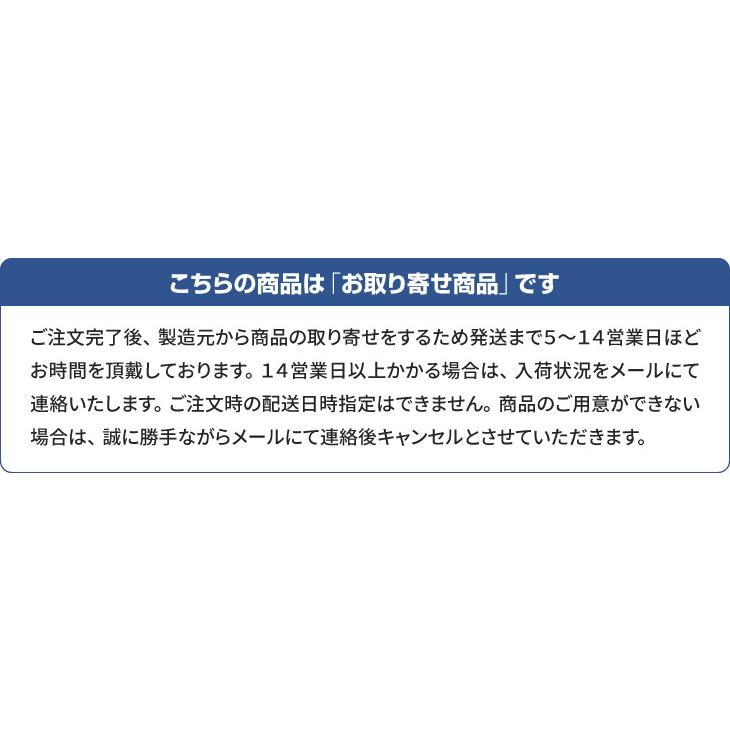 こちらの商品は「お取り寄せ商品」です

ご注文完了後、製造元から商品の取り寄せをするため発送まで5～14営業日ほどお時間を頂戴しております。14営業日以上かかる場合は、入荷状況をメールにて連絡いたします。ご注文時の配送日時指定はできません。商品のご用意ができない場合は、誠に勝手ながらメールにて連絡後キャンセルとさせていただきます。